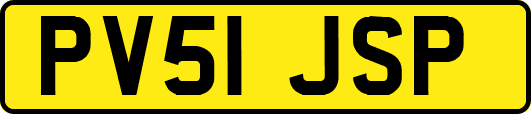 PV51 JSP